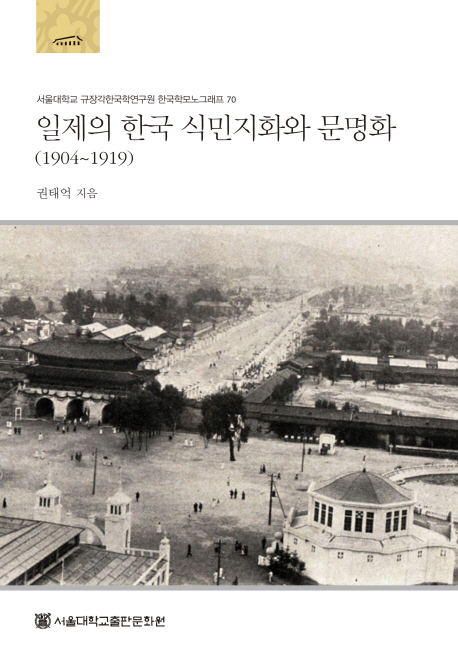 서울대학교 규장각한국학연구원 한국학모노그래프 70

일제의 한국 식민지화와 문명화

(1904~1919)

권태억 지음

서울대학교출판문화원